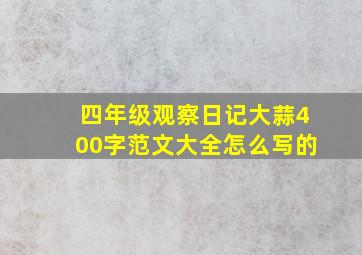 四年级观察日记大蒜400字范文大全怎么写的